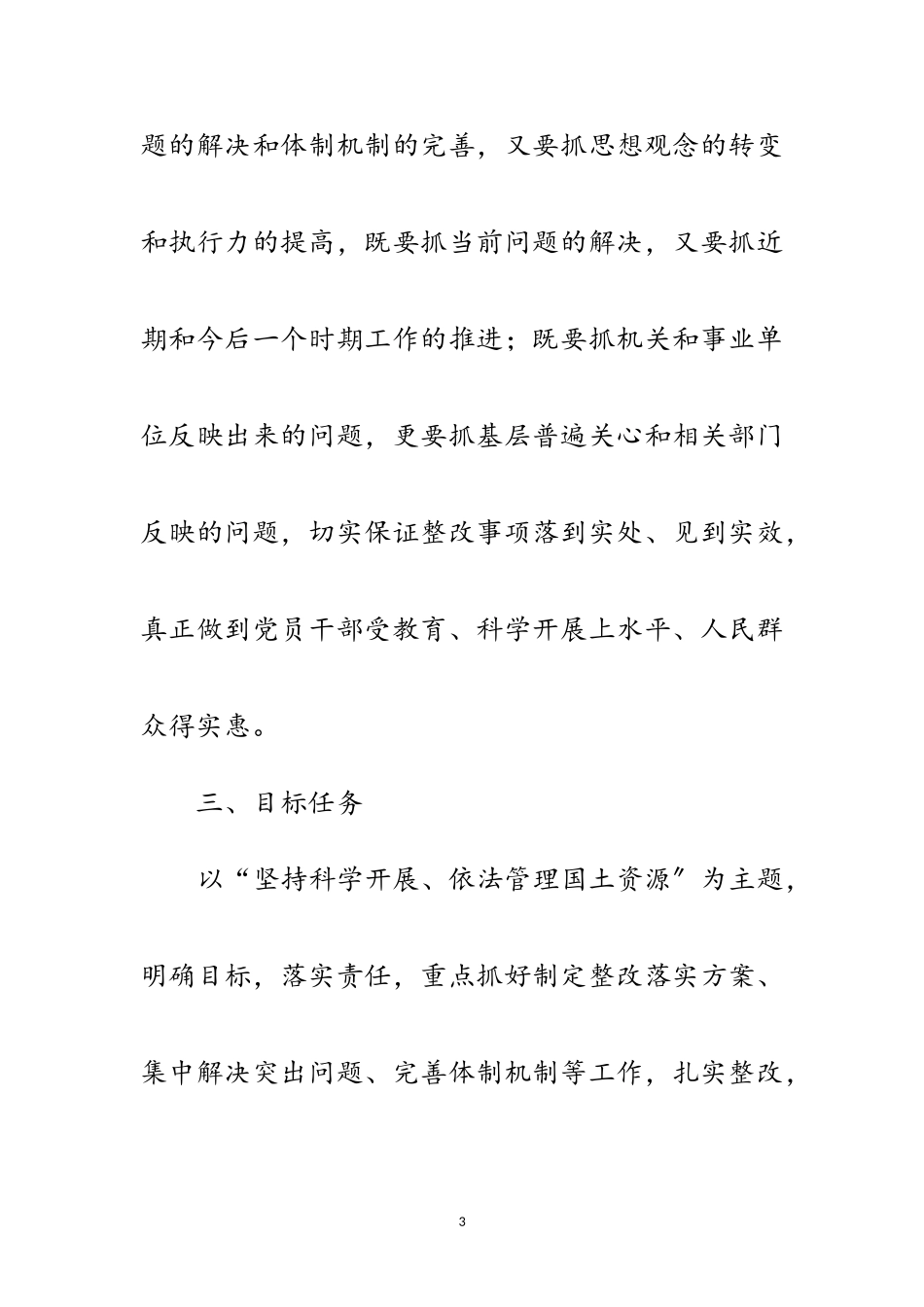 题的解决和体制机制的完善，又要抓思想观念的转变和执行力的提高，既要抓当前问题的解决，又要抓近期和今后一个时期工作的推进；既要抓机关和事业单位反映出来的问题，更要抓基层普遍关心和相关部门反映的问题，切实保证整改事项落到实处、见到实效，真正做到党员干部受教育、科学开展上水平、人民群众得实惠。

三、目标任务

以“坚持科学开展、依法管理国土资源”为主题，明确目标，落实责任，重点抓好制定整改落实方案、集中解决突出问题、完善体制机制等工作，扎实整改，

3